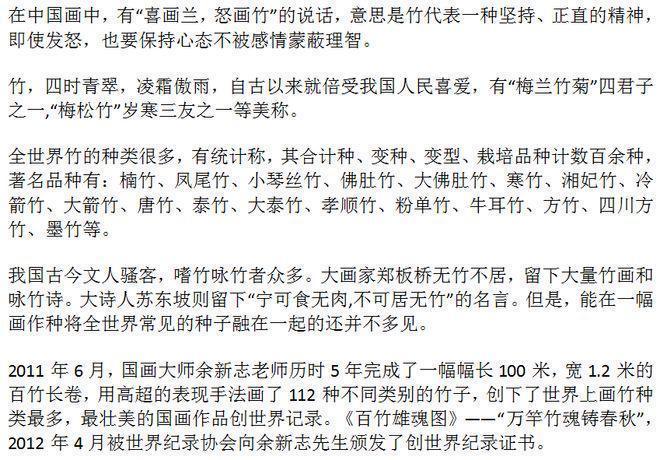 在中国画中，有“喜画兰，怒画竹”的说话，意思是竹代表一种坚持、正直的精神，即使发怒，也要保持心态不被感情蒙蔽理智。

竹，四时青翠，凌霜傲雨，自古以来就倍受我国人民喜爱，有“梅兰竹菊”四君子之一,“梅松竹”岁寒三友之一等美称。

全世界竹的种类很多，有统计称，其合计种、变种、变型、栽培品种计数百余种，著名品种有：楠竹、凤尾竹、小琴丝竹、佛肚竹、大佛肚竹、寒竹、湘妃竹、冷箭竹、大箭竹、唐竹、泰竹、大泰竹、孝顺竹、粉单竹、牛耳竹、方竹、四川方竹、墨竹等。

我国古今文人骚客，嗜竹咏竹者众多。大画家郑板桥无竹不居，留下大量竹画和咏竹诗。大诗人苏东坡则留下“宁可食无肉,不可居无竹”的名言。但是，能在一幅画作种将全世界常见的种子融在一起的还并不多见。

2011年6月，国画大师余新志老师历时5年完成了一幅幅长100米，宽1.2米的百竹长卷，用高超的表现手法画了112种不同类别的竹子，创下了世界上画竹种类最多，最壮美的国画作品创世界记录。《百竹雄魂图》——“万竿竹魂铸春秋”，2012年4月被世界纪录协会向余新志先生颁发了创世界纪录证书。